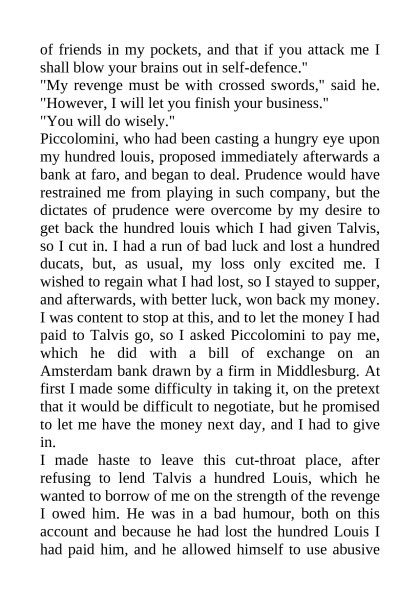 of friends in my pockets, and that if you attack me I shall blow your brains out in self-defence."

"My revenge must be with crossed swords," said he. "However, I will let you finish your business."

"You will do wisely."

Piccolomini, who had been casting a hungry eye upon my hundred louis, proposed immediately afterwards a bank at faro, and began to deal. Prudence would have restrained me from playing in such company, but the dictates of prudence were overcome by my desire to get back the hundred louis which I had given Talvis, so I cut in. I had a run of bad luck and lost a hundred ducats, but, as usual, my loss only excited me. I wished to regain what I had lost, so I stayed to supper, and afterwards, with better luck, won back my money. I was content to stop at this, and to let the money I had paid to Talvis go, so I asked Piccolomini to pay me, which he did with a bill of exchange on an Amsterdam bank drawn by a firm in Middlesburg. At first I made some difficulty in taking it, on the pretext that it would be difficult to negotiate, but he promised to let me have the money next day, and I had to give in.

I made haste to leave this cut-throat place, after refusing to lend Talvis a hundred Louis, which he wanted to borrow of me on the strength of the revenge I owed him. He was in a bad humour, both on this account and because he had lost the hundred Louis I had paid him, and he allowed himself to use abusive